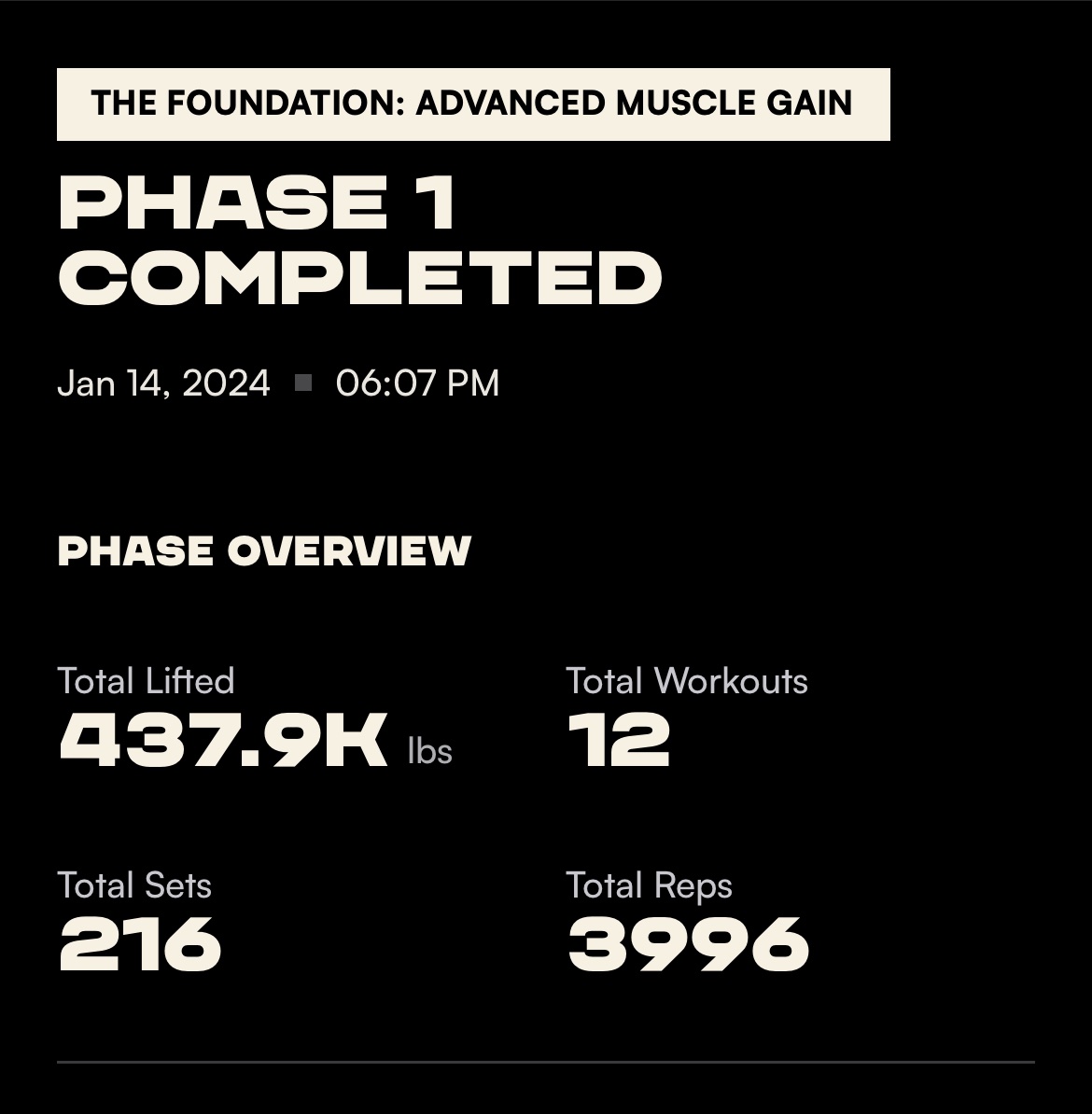 THE FOUNDATION: ADVANCED MUSCLE GAIN

PHASE 1
COMPLETED

Jan 14, 2024 ▪ 06:07 PM

PHASE OVERVIEW

Total Lifted
437.9K lbs

Total Workouts
12

Total Sets
216

Total Reps
3996